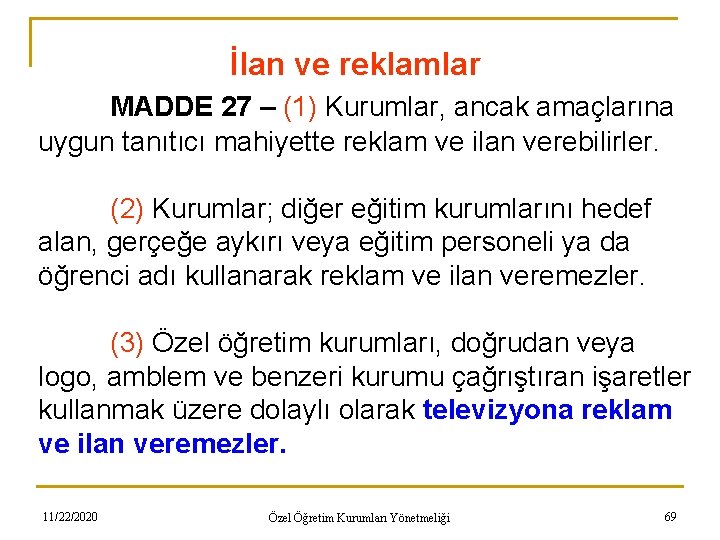 İlan ve reklamlar

MADDE 27 – (1) Kurumlar, ancak amaçlarına uygun tanıtıcı mahiyette reklam ve ilan verebilirler.

(2) Kurumlar; diğer eğitim kurumlarını hedef alan, gerçeğe aykırı veya eğitim personeli ya da öğrenci adı kullanarak reklam ve ilan veremezler.

(3) Özel öğretim kurumları, doğrudan veya logo, amblem ve benzeri kurumu çağrıştıran işaretler kullanmak üzere dolaylı olarak televizyona reklam ve ilan veremezler.

11/22/2020

Özel Öğretim Kurumları Yönetmeliği

69